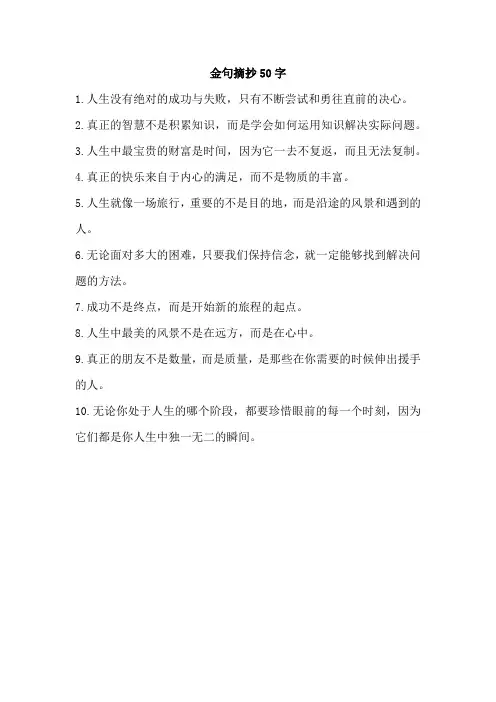 金句摘抄50字

1.人生没有绝对的成功与失败，只有不断尝试和勇往直前的决心。

2.真正的智慧不是积累知识，而是学会如何运用知识解决实际问题。

3.人生中最宝贵的财富是时间，因为它一去不复返，而且无法复制。

4.真正的快乐来自于内心的满足，而不是物质的丰富。

5.人生就像一场旅行，重要的不是目的地，而是沿途的风景和遇到的人。

6.无论面对多大的困难，只要我们保持信念，就一定能够找到解决问题的方法。

7.成功不是终点，而是开始新的旅程的起点。

8.人生中最美的风景不是在远方，而是在心中。

9.真正的朋友不是数量，而是质量，是那些在你需要的时候伸出援手的人。

10.无论你处于人生的哪个阶段，都要珍惜眼前的每一个时刻，因为它们都是你人生中独一无二的瞬间。